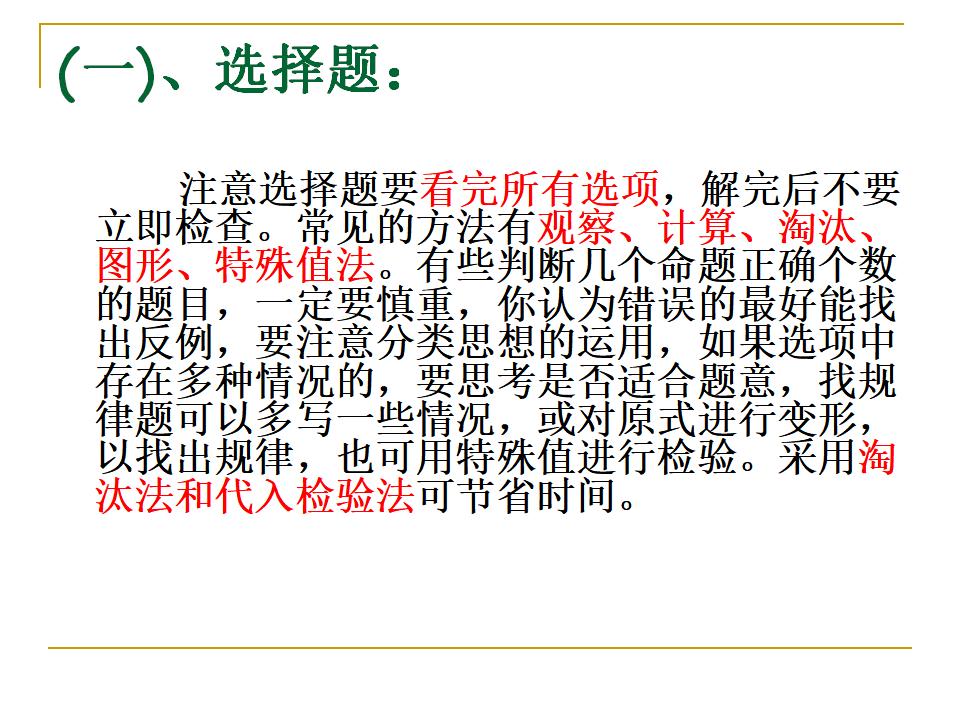 (一)、选择题：

注意选择题要看完所有选项，解完后不要立即检查。常见的方法有观察、计算、淘汰、图形、特殊值法。有些判断几个命题正确个数的题目，一定要慎重，你认为错误的最好能找出反例，要注意分类思想的运用，如果选项中存在多种情况的，要思考是否适合题意，找规律题可以多写一些情况，或对原式进行变形，以找出规律，也可用特殊值进行检验。采用淘汰法和代入检验法可节省时间。